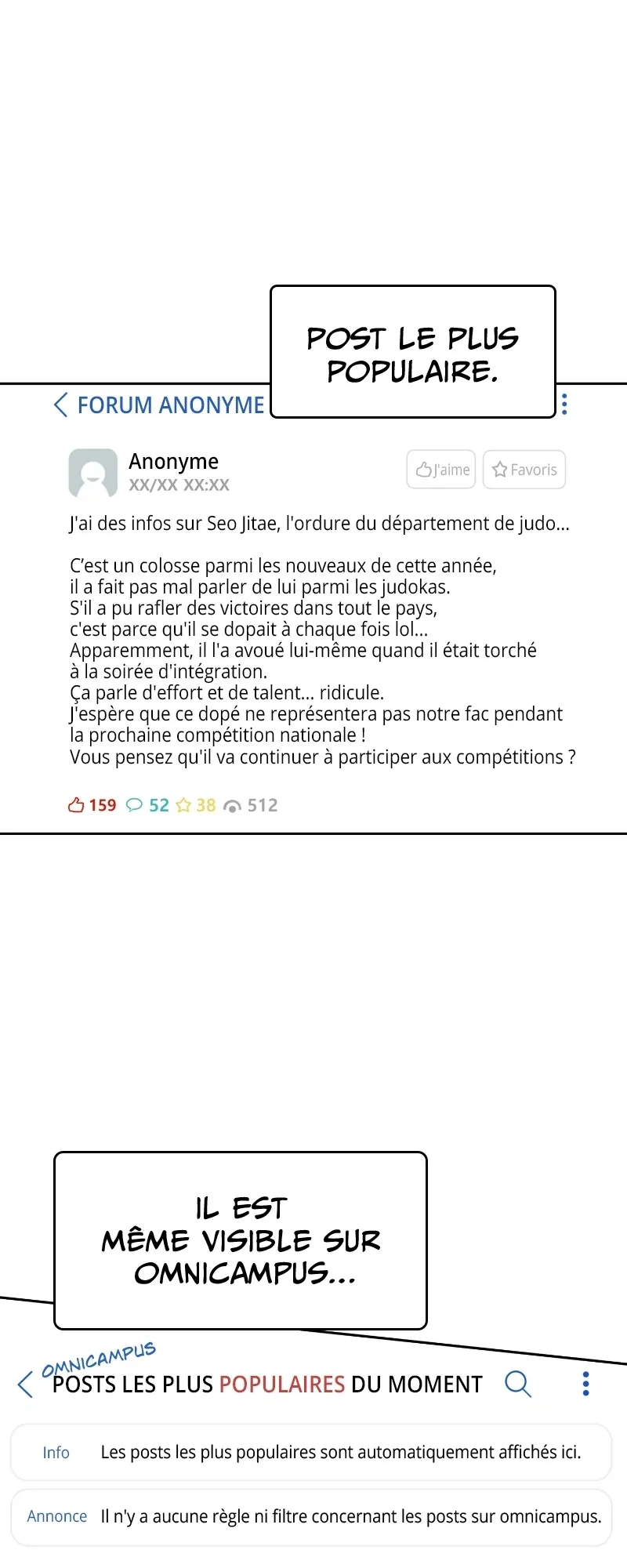 POST LE PLUS POPULAIRE.

FORUM ANONYME

Anonyme
XX/XX XX:XX

J'aime
Favoris

J'ai des infos sur Seo Jitae, l'ordure du département de judo...

C'est un colosse parmi les nouveaux de cette année, il a fait pas mal parler de lui parmi les judokas. S'il a pu rafler des victoires dans tout le pays, c'est parce qu'il se dopait à chaque fois lol... Apparemment, il l'a avoué lui-même quand il était torché à la soirée d'intégration. Ça parle d'effort et de talent... ridicule. J'espère que ce dopé ne représentera pas notre fac pendant la prochaine compétition nationale ! Vous pensez qu'il va continuer à participer aux compétitions ?

159 52 38 512

IL EST MÊME VISIBLE SUR OMNICAMPUS...

OMNICAMPUS
POSTS LES PLUS POPULAIRES DU MOMENT

Info Les posts les plus populaires sont automatiquement affichés ici.

Annonce Il n'y a aucune règle ni filtre concernant les posts sur omnicampus.